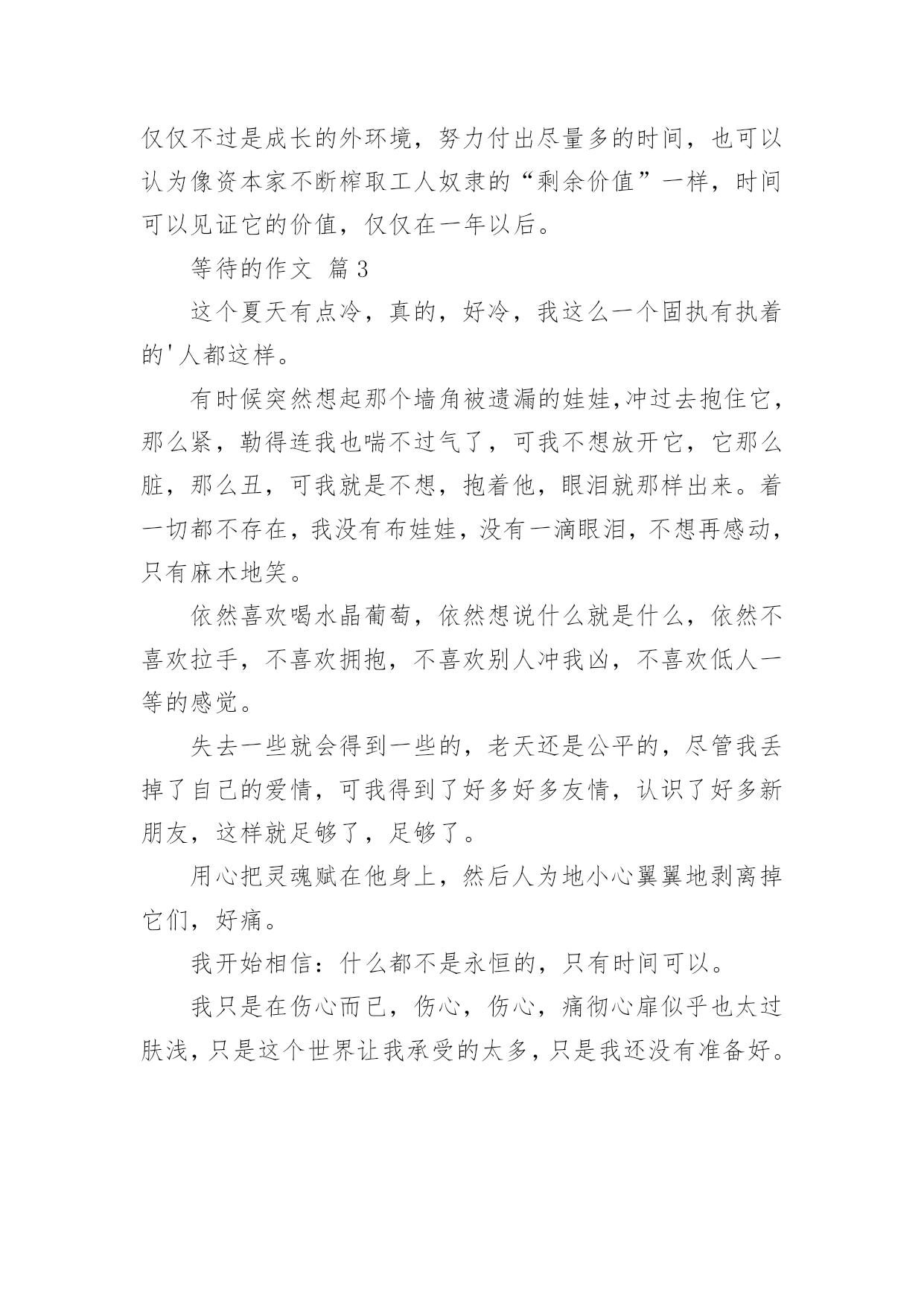 仅仅不过是成长的外环境，努力付出尽量多的时间，也可以认为像资本家不断榨取工人奴隶的“剩余价值”一样，时间可以见证它的价值，仅仅在一年以后。

等待的作文 篇3

这个夏天有点冷，真的，好冷，我这么一个固执有执着的'人都这样。

有时候突然想起那个墙角被遗漏的娃娃,冲过去抱住它，那么紧，勒得连我也喘不过气了，可我不想放开它，它那么脏，那么丑，可我就是不想，抱着他，眼泪就那样出来。着一切都不存在，我没有布娃娃，没有一滴眼泪，不想再感动，只有麻木地笑。

依然喜欢喝水晶葡萄，依然想说什么就是什么，依然不喜欢拉手，不喜欢拥抱，不喜欢别人冲我凶，不喜欢低人一等的感觉。

失去一些就会得到一些的，老天还是公平的，尽管我丢掉了自己的爱情，可我得到了好多好多友情，认识了好多新朋友，这样就足够了，足够了。

用心把灵魂赋在他身上，然后人为地小心翼翼地剥离掉它们，好痛。

我开始相信：什么都不是永恒的，只有时间可以。

我只是在伤心而已，伤心，伤心，痛彻心扉似乎也太过肤浅，只是这个世界让我承受的太多，只是我还没有准备好。